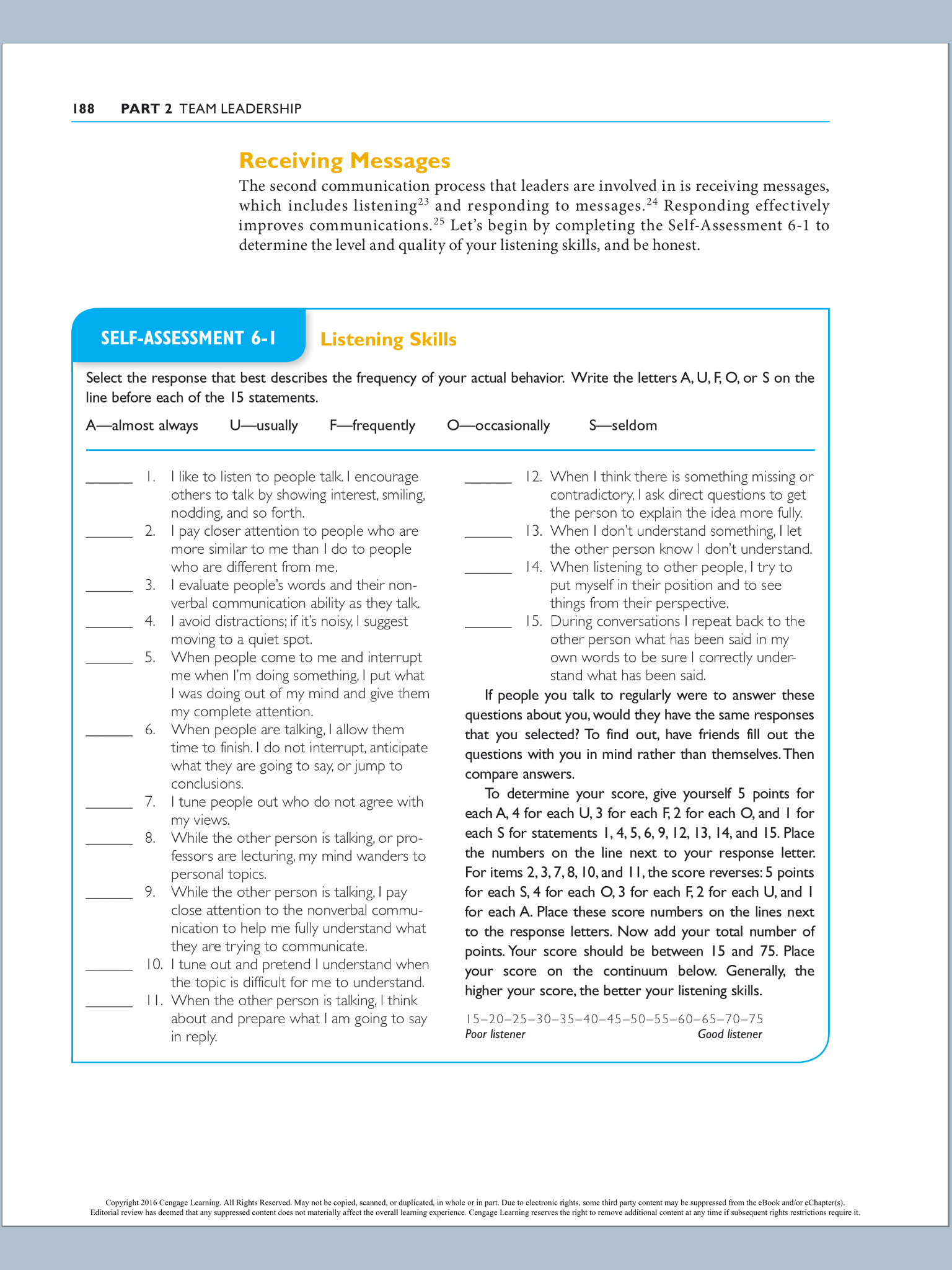 188 PART 2 TEAM LEADERSHIP

Receiving Messages

The second communication process that leaders are involved in is receiving messages, which includes listening$^{23}$ and responding to messages.$^{24}$ Responding effectively improves communications.$^{25}$ Let's begin by completing the Self-Assessment 6-1 to determine the level and quality of your listening skills, and be honest.

SELF-ASSESSMENT 6-1 Listening Skills

Select the response that best describes the frequency of your actual behavior. Write the letters A, U, F, O, or S on the line before each of the 15 statements.

A—almost always U—usually F—frequently O—occasionally S—seldom

______ 1. I like to listen to people talk. I encourage others to talk by showing interest, smiling, nodding, and so forth.
______ 2. I pay closer attention to people who are more similar to me than I do to people who are different from me.
______ 3. I evaluate people's words and their nonverbal communication ability as they talk.
______ 4. I avoid distractions; if it's noisy, I suggest moving to a quiet spot.
______ 5. When people come to me and interrupt me when I'm doing something, I put what I was doing out of my mind and give them my complete attention.
______ 6. When people are talking, I allow them time to finish. I do not interrupt, anticipate what they are going to say, or jump to conclusions.
______ 7. I tune people out who do not agree with my views.
______ 8. While the other person is talking, or professors are lecturing, my mind wanders to personal topics.
______ 9. While the other person is talking, I pay close attention to the nonverbal communication to help me fully understand what they are trying to communicate.
______ 10. I tune out and pretend I understand when the topic is difficult for me to understand.
______ 11. When the other person is talking, I think about and prepare what I am going to say in reply.
______ 12. When I think there is something missing or contradictory, I ask direct questions to get the person to explain the idea more fully.
______ 13. When I don't understand something, I let the other person know I don't understand.
______ 14. When listening to other people, I try to put myself in their position and to see things from their perspective.
______ 15. During conversations I repeat back to the other person what has been said in my own words to be sure I correctly understand what has been said.

If people you talk to regularly were to answer these questions about you, would they have the same responses that you selected? To find out, have friends fill out the questions with you in mind rather than themselves. Then compare answers.

To determine your score, give yourself 5 points for each A, 4 for each U, 3 for each F, 2 for each O, and 1 for each S for statements 1, 4, 5, 6, 9, 12, 13, 14, and 15. Place the numbers on the line next to your response letter. For items 2, 3, 7, 8, 10, and 11, the score reverses: 5 points for each S, 4 for each O, 3 for each F, 2 for each U, and 1 for each A. Place these score numbers on the lines next to the response letters. Now add your total number of points. Your score should be between 15 and 75. Place your score on the continuum below. Generally, the higher your score, the better your listening skills.

15–20–25–30–35–40–45–50–55–60–65–70–75
Poor listener Good listener

Copyright 2016 Cengage Learning. All Rights Reserved. May not be copied, scanned, or duplicated, in whole or in part. Due to electronic rights, some third party content may be suppressed from the eBook and/or eChapter(s). Editorial review has deemed that any suppressed content does not materially affect the overall learning experience. Cengage Learning reserves the right to remove additional content at any time if subsequent rights restrictions require it.